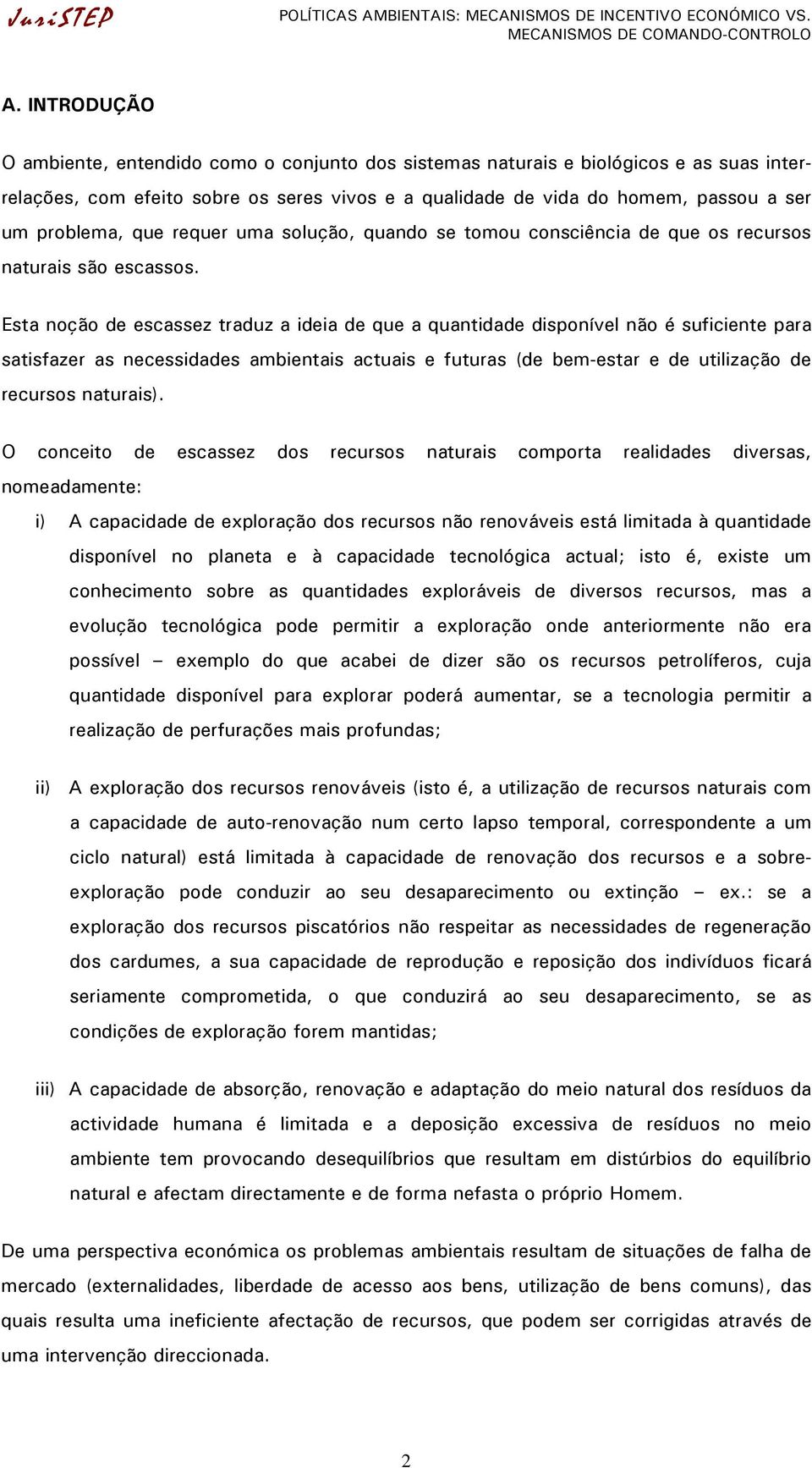 JuriSTEP

POLÍTICAS AMBIENTAIS: MECANISMOS DE INCENTIVO ECONÓMICO VS. MECANISMOS DE COMANDO-CONTROLO

A. INTRODUÇÃO

O ambiente, entendido como o conjunto dos sistemas naturais e biológicos e as suas inter-relações, com efeito sobre os seres vivos e a qualidade de vida do homem, passou a ser um problema, que requer uma solução, quando se tomou consciência de que os recursos naturais são escassos.

Esta noção de escassez traduz a ideia de que a quantidade disponível não é suficiente para satisfazer as necessidades ambientais actuais e futuras (de bem-estar e de utilização de recursos naturais).

O conceito de escassez dos recursos naturais comporta realidades diversas, nomeadamente:

i) A capacidade de exploração dos recursos não renováveis está limitada à quantidade disponível no planeta e à capacidade tecnológica actual; isto é, existe um conhecimento sobre as quantidades exploráveis de diversos recursos, mas a evolução tecnológica pode permitir a exploração onde anteriormente não era possível – exemplo do que acabei de dizer são os recursos petrolíferos, cuja quantidade disponível para explorar poderá aumentar, se a tecnologia permitir a realização de perfurações mais profundas;

ii) A exploração dos recursos renováveis (isto é, a utilização de recursos naturais com a capacidade de auto-renovação num certo lapso temporal, correspondente a um ciclo natural) está limitada à capacidade de renovação dos recursos e a sobre-exploração pode conduzir ao seu desaparecimento ou extinção – ex.: se a exploração dos recursos piscatórios não respeitar as necessidades de regeneração dos cardumes, a sua capacidade de reprodução e reposição dos indivíduos ficará seriamente comprometida, o que conduzirá ao seu desaparecimento, se as condições de exploração forem mantidas;

iii) A capacidade de absorção, renovação e adaptação do meio natural dos resíduos da actividade humana é limitada e a deposição excessiva de resíduos no meio ambiente tem provocando desequilíbrios que resultam em distúrbios do equilíbrio natural e afectam directamente e de forma nefasta o próprio Homem.

De uma perspectiva económica os problemas ambientais resultam de situações de falha de mercado (externalidades, liberdade de acesso aos bens, utilização de bens comuns), das quais resulta uma ineficiente afectação de recursos, que podem ser corrigidas através de uma intervenção direccionada.

2